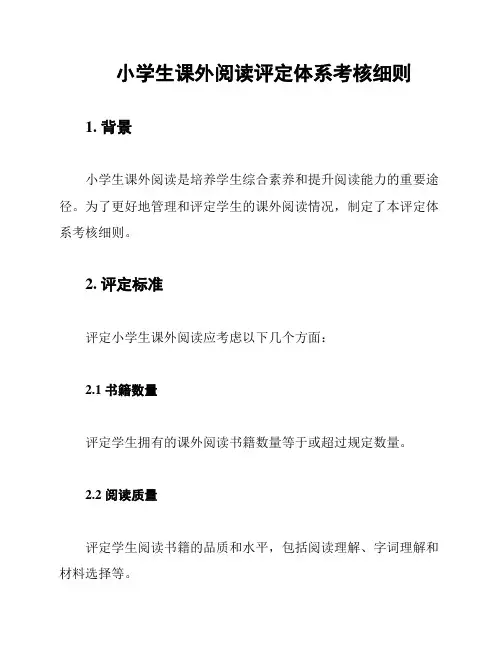 小学生课外阅读评定体系考核细则

1. 背景

小学生课外阅读是培养学生综合素养和提升阅读能力的重要途径。为了更好地管理和评定学生的课外阅读情况，制定了本评定体系考核细则。

2. 评定标准

评定小学生课外阅读应考虑以下几个方面：

2.1 书籍数量

评定学生拥有的课外阅读书籍数量等于或超过规定数量。

2.2 阅读质量

评定学生阅读书籍的品质和水平，包括阅读理解、字词理解和材料选择等。